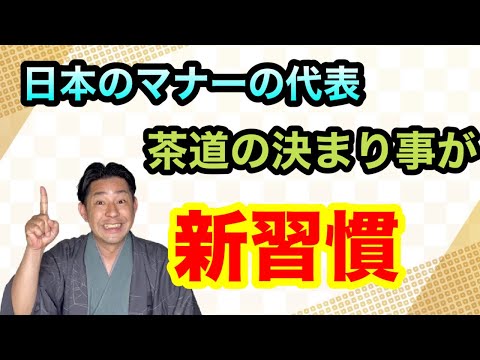 日本のマナーの代表

茶道の決まり事が

新習慣